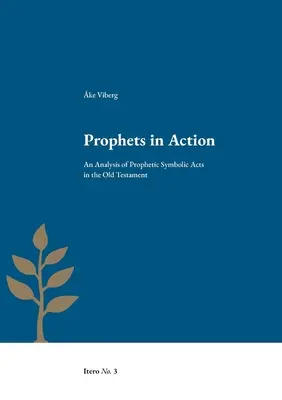 Åke Viberg

Prophets in Action

An Analysis of Prophetic Symbolic Acts in the Old Testament

Itero No. 3